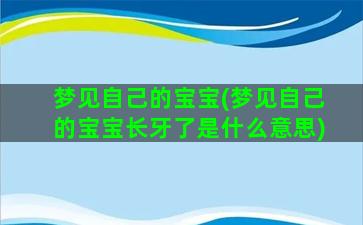 梦见自己的宝宝(梦见自己的宝宝长牙了是什么意思)